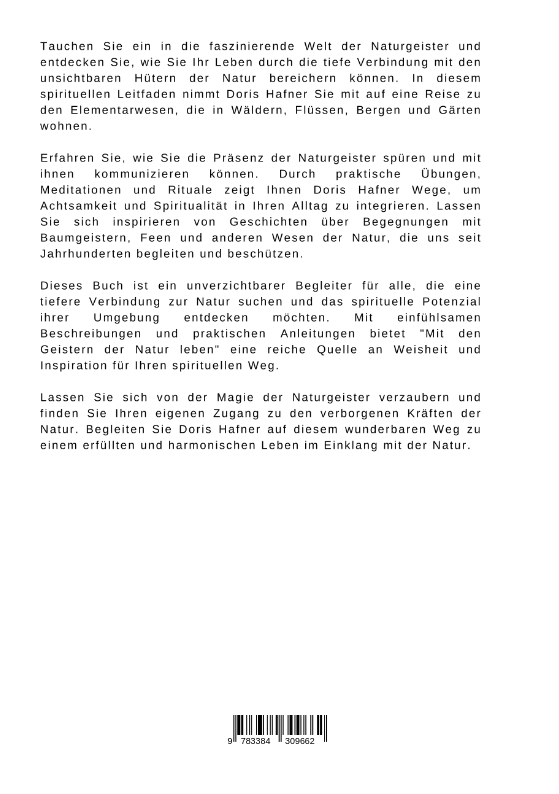 Tauchen Sie ein in die faszinierende Welt der Naturgeister und entdecken Sie, wie Sie Ihr Leben durch die tiefe Verbindung mit den unsichtbaren Hütern der Natur bereichern können. In diesem spirituellen Leitfaden nimmt Doris Hafner Sie mit auf eine Reise zu den Elementarwesen, die in Wäldern, Flüssen, Bergen und Gärten wohnen.

Erfahren Sie, wie Sie die Präsenz der Naturgeister spüren und mit ihnen kommunizieren können. Durch praktische Übungen, Meditationen und Rituale zeigt Ihnen Doris Hafner Wege, um Achtsamkeit und Spiritualität in Ihren Alltag zu integrieren. Lassen Sie sich inspirieren von Geschichten über Begegnungen mit Baumgeistern, Feen und anderen Wesen der Natur, die uns seit Jahrhunderten begleiten und beschützen.

Dieses Buch ist ein unverzichtbarer Begleiter für alle, die eine tiefere Verbindung zur Natur suchen und das spirituelle Potenzial ihrer Umgebung entdecken möchten. Mit einfühlsamen Beschreibungen und praktischen Anleitungen bietet "Mit den Geistern der Natur leben" eine reiche Quelle an Weisheit und Inspiration für Ihren spirituellen Weg.

Lassen Sie sich von der Magie der Naturgeister verzaubern und finden Sie Ihren eigenen Zugang zu den verborgenen Kräften der Natur. Begleiten Sie Doris Hafner auf diesem wunderbaren Weg zu einem erfüllten und harmonischen Leben im Einklang mit der Natur.

9 783384 309662